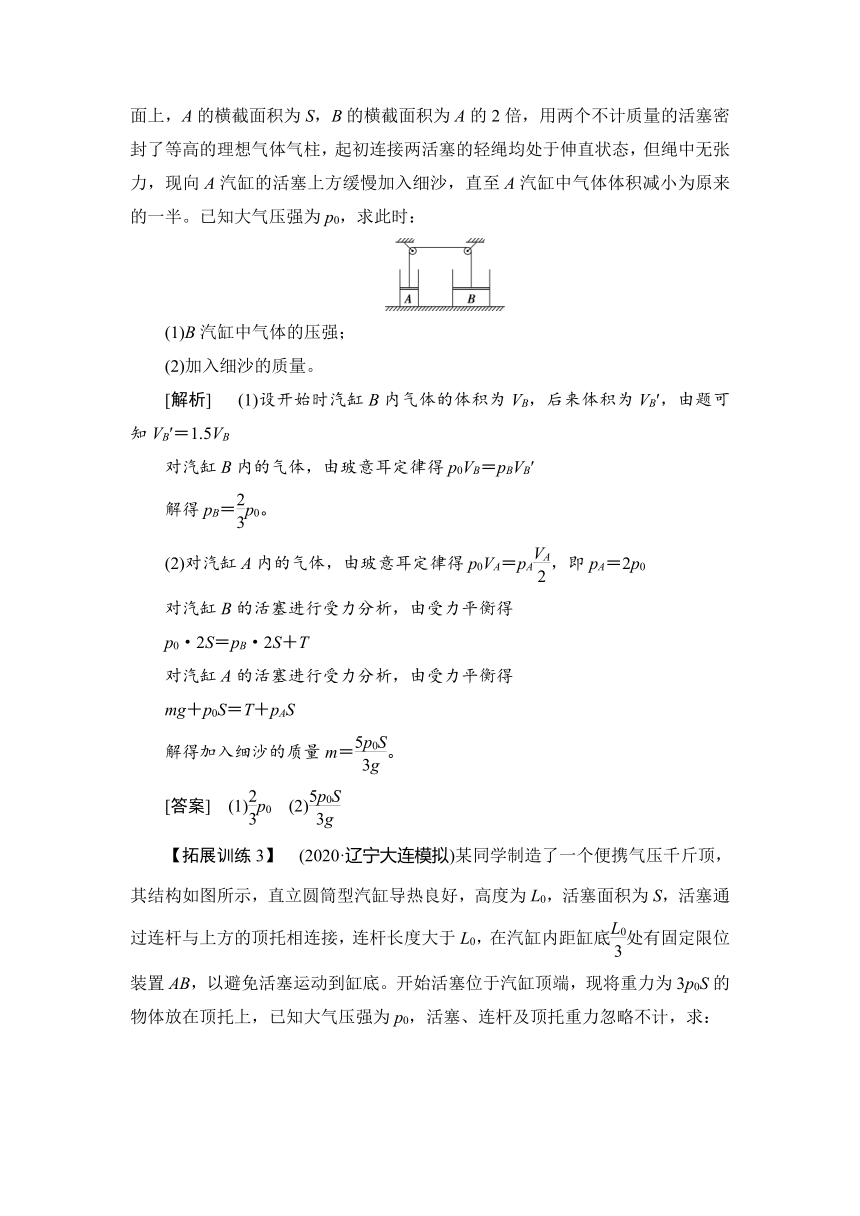 面上，$A$ 的横截面积为 $S$，$B$ 的横截面积为 $A$ 的 2 倍，用两个不计质量的活塞密封了等高的理想气体气柱，起初连接两活塞的轻绳均处于伸直状态，但绳中无张力，现向 $A$ 汽缸的活塞上方缓慢加入细沙，直至 $A$ 汽缸中气体体积减小为原来的一半。已知大气压强为 $p_0$，求此时：

A B

(1)$B$ 汽缸中气体的压强；

(2)加入细沙的质量。

[解析] (1)设开始时汽缸 $B$ 内气体的体积为 $V_B$，后来体积为 $V_B'$，由题可知 $V_B'=1.5V_B$

对汽缸 $B$ 内的气体，由玻意耳定律得 $p_0V_B=p_BV_B'$

解得 $p_B=\frac{2}{3}p_0$。

(2)对汽缸 $A$ 内的气体，由玻意耳定律得 $p_0V_A=p_A\frac{V_A}{2}$，即 $p_A=2p_0$

对汽缸 $B$ 的活塞进行受力分析，由受力平衡得

$p_0 \cdot 2S=p_B \cdot 2S+T$

对汽缸 $A$ 的活塞进行受力分析，由受力平衡得

$mg+p_0S=T+p_AS$

解得加入细沙的质量 $m=\frac{5p_0S}{3g}$。

[答案] (1)$\frac{2}{3}p_0$ (2)$\frac{5p_0S}{3g}$

【拓展训练 3】 (2020·辽宁大连模拟)某同学制造了一个便携气压千斤顶，其结构如图所示，直立圆筒型汽缸导热良好，高度为 $L_0$，活塞面积为 $S$，活塞通过连杆与上方的顶托相连接，连杆长度大于 $L_0$，在汽缸内距缸底$\frac{L_0}{3}$处有固定限位装置 $AB$，以避免活塞运动到缸底。开始活塞位于汽缸顶端，现将重力为 $3p_0S$ 的物体放在顶托上，已知大气压强为 $p_0$，活塞、连杆及顶托重力忽略不计，求：